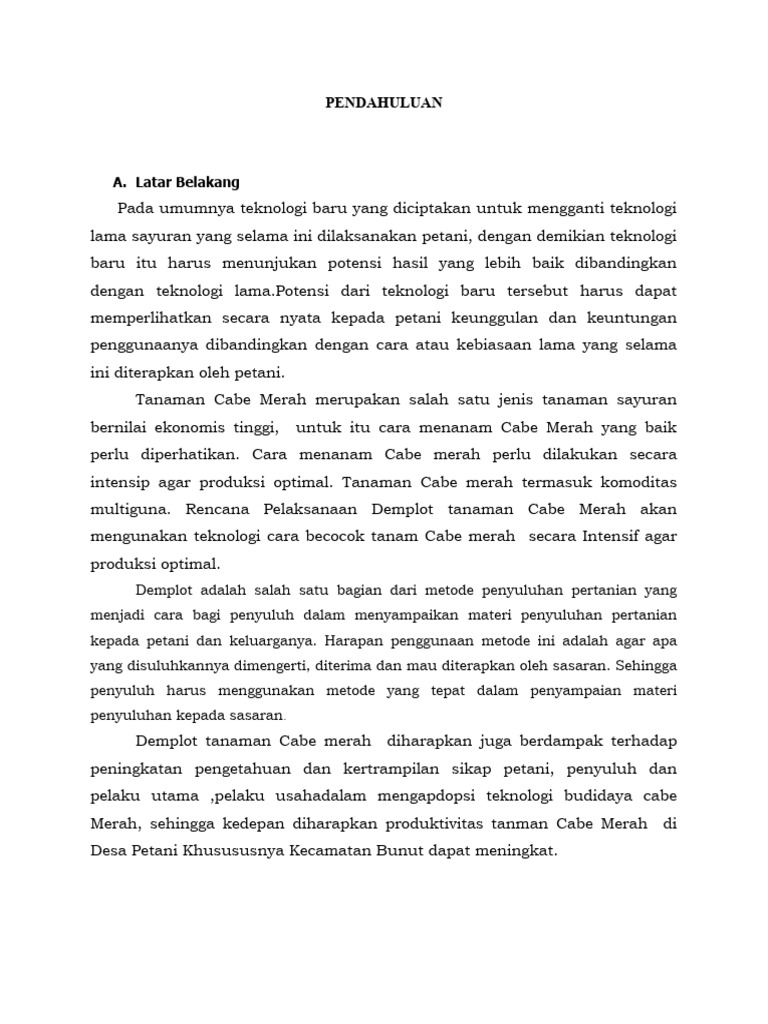 PENDAHULUAN

A. Latar Belakang

Pada umumnya teknologi baru yang diciptakan untuk mengganti teknologi lama sayuran yang selama ini dilaksanakan petani, dengan demikian teknologi baru itu harus menunjukan potensi hasil yang lebih baik dibandingkan dengan teknologi lama.Potensi dari teknologi baru tersebut harus dapat memperlihatkan secara nyata kepada petani keunggulan dan keuntungan penggunaanya dibandingkan dengan cara atau kebiasaan lama yang selama ini diterapkan oleh petani.

Tanaman Cabe Merah merupakan salah satu jenis tanaman sayuran bernilai ekonomis tinggi, untuk itu cara menanam Cabe Merah yang baik perlu diperhatikan. Cara menanam Cabe merah perlu dilakukan secara intensip agar produksi optimal. Tanaman Cabe merah termasuk komoditas multiguna. Rencana Pelaksanaan Demplot tanaman Cabe Merah akan mengunakan teknologi cara becocok tanam Cabe merah secara Intensif agar produksi optimal.

Demplot adalah salah satu bagian dari metode penyuluhan pertanian yang menjadi cara bagi penyuluh dalam menyampaikan materi penyuluhan pertanian kepada petani dan keluarganya. Harapan penggunaan metode ini adalah agar apa yang disuluhkannya dimengerti, diterima dan mau diterapkan oleh sasaran. Sehingga penyuluh harus menggunakan metode yang tepat dalam penyampaian materi penyuluhan kepada sasaran.

Demplot tanaman Cabe merah diharapkan juga berdampak terhadap peningkatan pengetahuan dan kertrampilan sikap petani, penyuluh dan pelaku utama ,pelaku usahadalam mengapdopsi teknologi budidaya cabe Merah, sehingga kedepan diharapkan produktivitas tanman Cabe Merah di Desa Petani Khusususnya Kecamatan Bunut dapat meningkat.